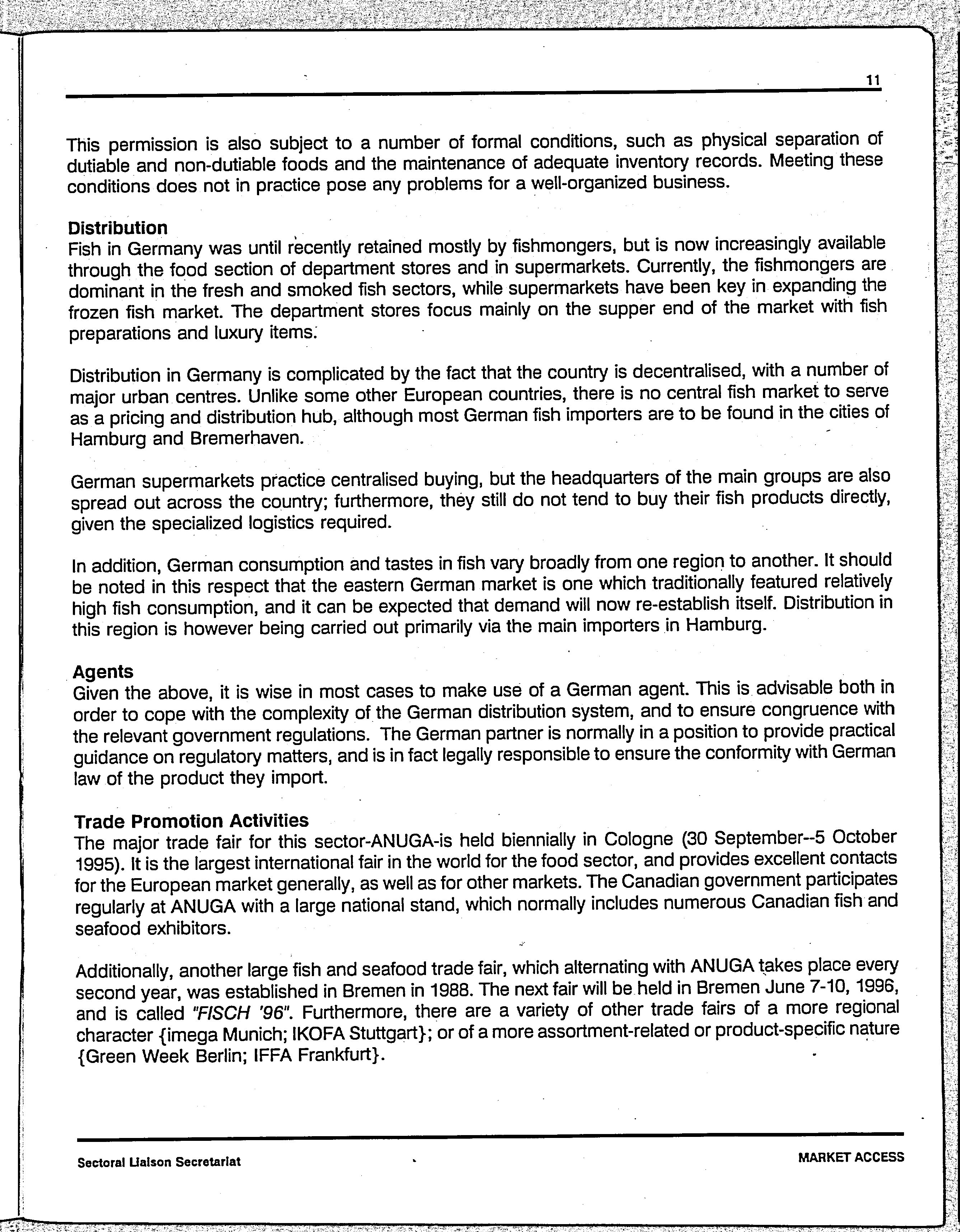 11

This permission is also subject to a number of formal conditions, such as physical separation of dutiable and non-dutiable foods and the maintenance of adequate inventory records. Meeting these conditions does not in practice pose any problems for a well-organized business.

Distribution
Fish in Germany was until recently retained mostly by fishmongers, but is now increasingly available through the food section of department stores and in supermarkets. Currently, the fishmongers are dominant in the fresh and smoked fish sectors, while supermarkets have been key in expanding the frozen fish market. The department stores focus mainly on the supper end of the market with fish preparations and luxury items.

Distribution in Germany is complicated by the fact that the country is decentralised, with a number of major urban centres. Unlike some other European countries, there is no central fish market to serve as a pricing and distribution hub, although most German fish importers are to be found in the cities of Hamburg and Bremerhaven.

German supermarkets practice centralised buying, but the headquarters of the main groups are also spread out across the country; furthermore, they still do not tend to buy their fish products directly, given the specialized logistics required.

In addition, German consumption and tastes in fish vary broadly from one region to another. It should be noted in this respect that the eastern German market is one which traditionally featured relatively high fish consumption, and it can be expected that demand will now re-establish itself. Distribution in this region is however being carried out primarily via the main importers in Hamburg.

Agents
Given the above, it is wise in most cases to make use of a German agent. This is advisable both in order to cope with the complexity of the German distribution system, and to ensure congruence with the relevant government regulations. The German partner is normally in a position to provide practical guidance on regulatory matters, and is in fact legally responsible to ensure the conformity with German law of the product they import.

Trade Promotion Activities
The major trade fair for this sector-ANUGA-is held biennially in Cologne (30 September--5 October 1995). It is the largest international fair in the world for the food sector, and provides excellent contacts for the European market generally, as well as for other markets. The Canadian government participates regularly at ANUGA with a large national stand, which normally includes numerous Canadian fish and seafood exhibitors.

Additionally, another large fish and seafood trade fair, which alternating with ANUGA takes place every second year, was established in Bremen in 1988. The next fair will be held in Bremen June 7-10, 1996, and is called "FISCH '96". Furthermore, there are a variety of other trade fairs of a more regional character {imega Munich; IKOFA Stuttgart}; or of a more assortment-related or product-specific nature {Green Week Berlin; IFFA Frankfurt}.

Sectoral Liaison Secretariat

MARKET ACCESS